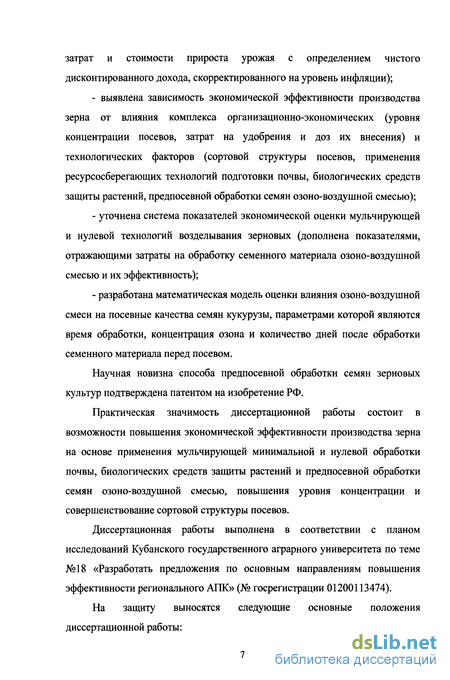 затрат и стоимости прироста урожая с определением чистого дисконтированного дохода, скорректированного на уровень инфляции);

- выявлена зависимость экономической эффективности производства зерна от влияния комплекса организационно-экономических (уровня концентрации посевов, затрат на удобрения и доз их внесения) и технологических факторов (сортовой структуры посевов, применения ресурсосберегающих технологий подготовки почвы, биологических средств защиты растений, предпосевной обработки семян озоно-воздушной смесью);

- уточнена система показателей экономической оценки мульчирующей и нулевой технологий возделывания зерновых (дополнена показателями, отражающими затраты на обработку семенного материала озоно-воздушной смесью и их эффективность);

- разработана математическая модель оценки влияния озоно-воздушной смеси на посевные качества семян кукурузы, параметрами которой являются время обработки, концентрация озона и количество дней после обработки семенного материала перед посевом.

Научная новизна способа предпосевной обработки семян зерновых культур подтверждена патентом на изобретение РФ.

Практическая значимость диссертационной работы состоит в возможности повышения экономической эффективности производства зерна на основе применения мульчирующей минимальной и нулевой обработки почвы, биологических средств защиты растений и предпосевной обработки семян озоно-воздушной смесью, повышения уровня концентрации и совершенствование сортовой структуры посевов.

Диссертационная работы выполнена в соответствии с планом исследований Кубанского государственного аграрного университета по теме №18 «Разработать предложения по основным направлениям повышения эффективности регионального АПК» (№ госрегистрации 01200113474).

На защиту выносятся следующие основные положения диссертационной работы:

7

dsLib.net
библиотека диссертаций